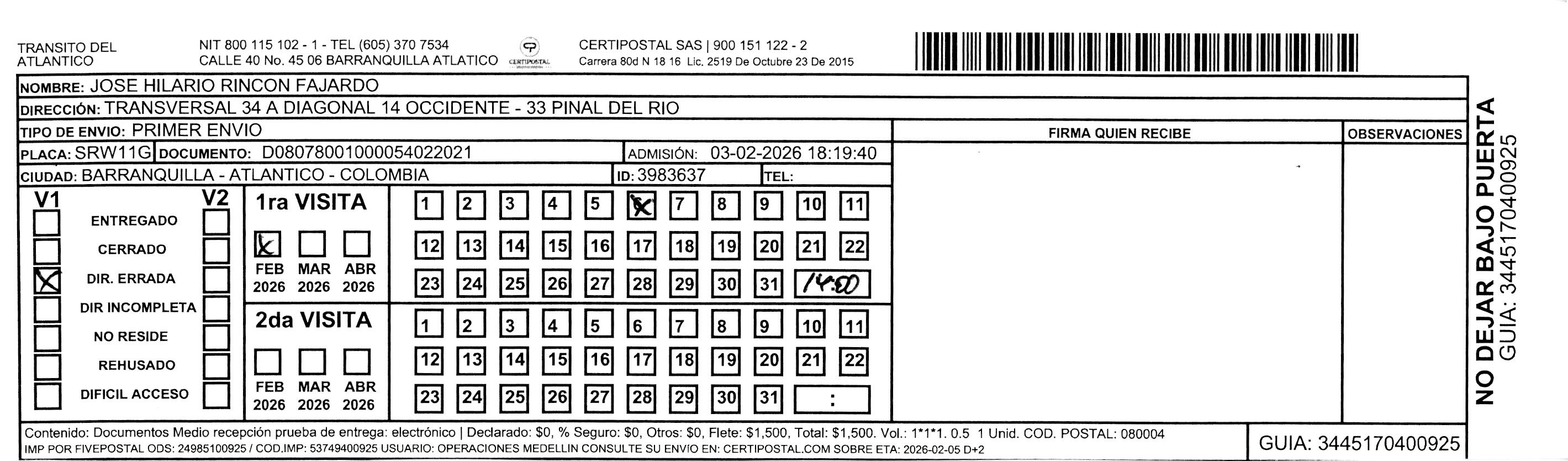 TRANSITO DEL ATLANTICO

NIT 800 115 102 - 1 - TEL (605) 370 7534
CALLE 40 No. 45 06 BARRANQUILLA ATLATICO

CERTIPOSTAL

CERTIPOSTAL SAS | 900 151 122 - 2
Carrera 80d N 18 16 Lic. 2519 De Octubre 23 De 2015

NOMBRE: JOSE HILARIO RINCON FAJARDO
DIRECCIÓN: TRANSVERSAL 34 A DIAGONAL 14 OCCIDENTE - 33 PINAL DEL RIO
TIPO DE ENVIO: PRIMER ENVIO
PLACA: SRW11G DOCUMENTO: D08078001000054022021 ADMISIÓN: 03-02-2026 18:19:40
CIUDAD: BARRANQUILLA - ATLANTICO - COLOMBIA ID: 3983637 TEL:

FIRMA QUIEN RECIBE
OBSERVACIONES

V1 V2
ENTREGADO
CERRADO
DIR. ERRADA
DIR INCOMPLETA
NO RESIDE
REHUSADO
DIFICIL ACCESO

1ra VISITA
FEB 2026 MAR 2026 ABR 2026
1 2 3 4 5 6 7 8 9 10 11
12 13 14 15 16 17 18 19 20 21 22
23 24 25 26 27 28 29 30 31 14:00

2da VISITA
FEB 2026 MAR 2026 ABR 2026
1 2 3 4 5 6 7 8 9 10 11
12 13 14 15 16 17 18 19 20 21 22
23 24 25 26 27 28 29 30 31 :

NO DEJAR BAJO PUERTA
GUIA: 3445170400925

Contenido: Documentos Medio recepción prueba de entrega: electrónico | Declarado: $0, % Seguro: $0, Otros: $0, Flete: $1,500, Total: $1,500. Vol.: 1*1*1. 0.5 1 Unid. COD. POSTAL: 080004
IMP POR FIVEPOSTAL ODS: 24985100925 / COD.IMP: 53749400925 USUARIO: OPERACIONES MEDELLIN CONSULTE SU ENVIO EN: CERTIPOSTAL.COM SOBRE ETA: 2026-02-05 D+2
GUIA: 3445170400925